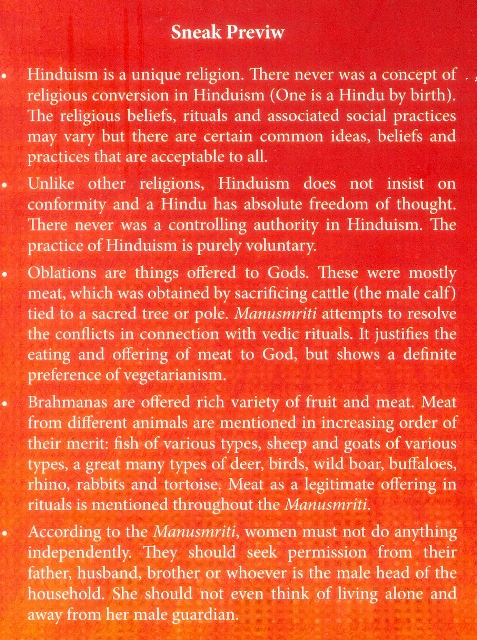 Sneak Previw

• Hinduism is a unique religion. There never was a concept of religious conversion in Hinduism (One is a Hindu by birth). The religious beliefs, rituals and associated social practices may vary but there are certain common ideas, beliefs and practices that are acceptable to all.

• Unlike other religions, Hinduism does not insist on conformity and a Hindu has absolute freedom of thought. There never was a controlling authority in Hinduism. The practice of Hinduism is purely voluntary.

• Oblations are things offered to Gods. These were mostly meat, which was obtained by sacrificing cattle (the male calf) tied to a sacred tree or pole. Manusmriti attempts to resolve the conflicts in connection with vedic rituals. It justifies the eating and offering of meat to God, but shows a definite preference of vegetarianism.

• Brahmanas are offered rich variety of fruit and meat. Meat from different animals are mentioned in increasing order of their merit: fish of various types, sheep and goats of various types, a great many types of deer, birds, wild boar, buffaloes, rhino, rabbits and tortoise. Meat as a legitimate offering in rituals is mentioned throughout the Manusmriti.

• According to the Manusmriti, women must not do anything independently. They should seek permission from their father, husband, brother or whoever is the male head of the household. She should not even think of living alone and away from her male guardian.